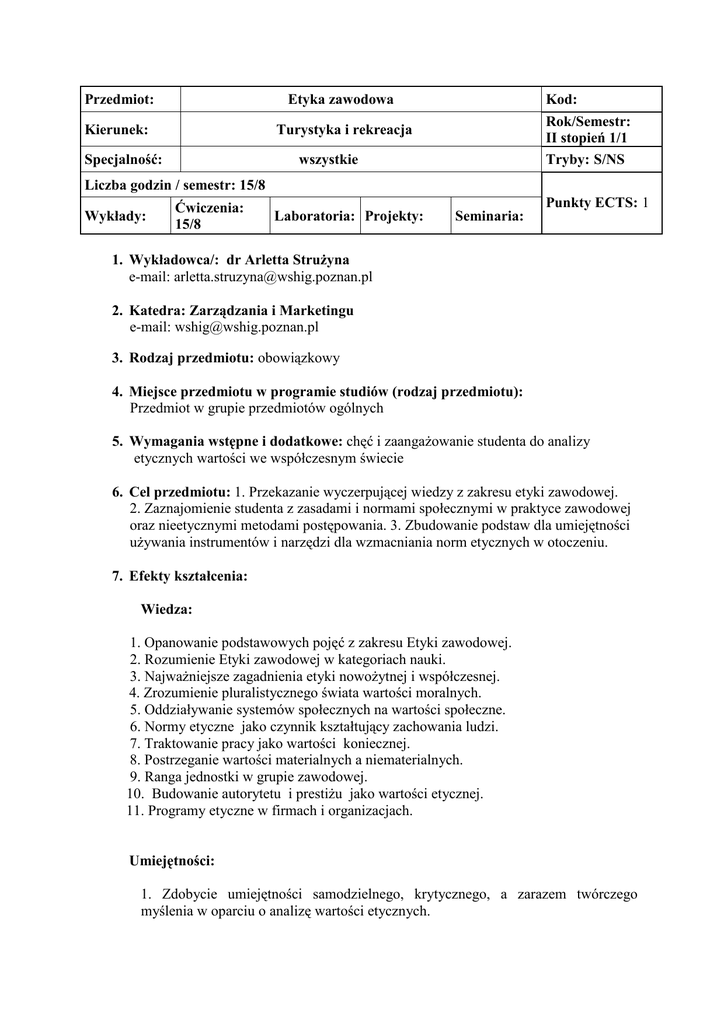 | Przedmiot: | Etyka zawodowa | | | | Kod: |
|---|---|---|---|---|---|
| Kierunek: | Turystyka i rekreacja | | | | Rok/Semestr: II stopień 1/1 |
| Specjalność: | wszystkie | | | | Tryby: S/NS |
| Liczba godzin / semestr: 15/8 | | | | | Punkty ECTS: 1 |
| Wykłady: | Ćwiczenia: 15/8 | Laboratoria: | Projekty: | Seminaria: | |

1. Wykładowca/: dr Arletta Strużyna
e-mail: arletta.struzyna@wshig.poznan.pl

2. Katedra: Zarządzania i Marketingu
e-mail: wshig@wshig.poznan.pl

3. Rodzaj przedmiotu: obowiązkowy

4. Miejsce przedmiotu w programie studiów (rodzaj przedmiotu):
Przedmiot w grupie przedmiotów ogólnych

5. Wymagania wstępne i dodatkowe: chęć i zaangażowanie studenta do analizy etycznych wartości we współczesnym świecie

6. Cel przedmiotu: 1. Przekazanie wyczerpującej wiedzy z zakresu etyki zawodowej. 2. Zaznajomienie studenta z zasadami i normami społecznymi w praktyce zawodowej oraz nieetycznymi metodami postępowania. 3. Zbudowanie podstaw dla umiejętności używania instrumentów i narzędzi dla wzmacniania norm etycznych w otoczeniu.

7. Efekty kształcenia:

Wiedza:

1. Opanowanie podstawowych pojęć z zakresu Etyki zawodowej.
2. Rozumienie Etyki zawodowej w kategoriach nauki.
3. Najważniejsze zagadnienia etyki nowożytnej i współczesnej.
4. Zrozumienie pluralistycznego świata wartości moralnych.
5. Oddziaływanie systemów społecznych na wartości społeczne.
6. Normy etyczne jako czynnik kształtujący zachowania ludzi.
7. Traktowanie pracy jako wartości koniecznej.
8. Postrzeganie wartości materialnych a niematerialnych.
9. Ranga jednostki w grupie zawodowej.
10. Budowanie autorytetu i prestiżu jako wartości etycznej.
11. Programy etyczne w firmach i organizacjach.

Umiejętności:

1. Zdobycie umiejętności samodzielnego, krytycznego, a zarazem twórczego myślenia w oparciu o analizę wartości etycznych.